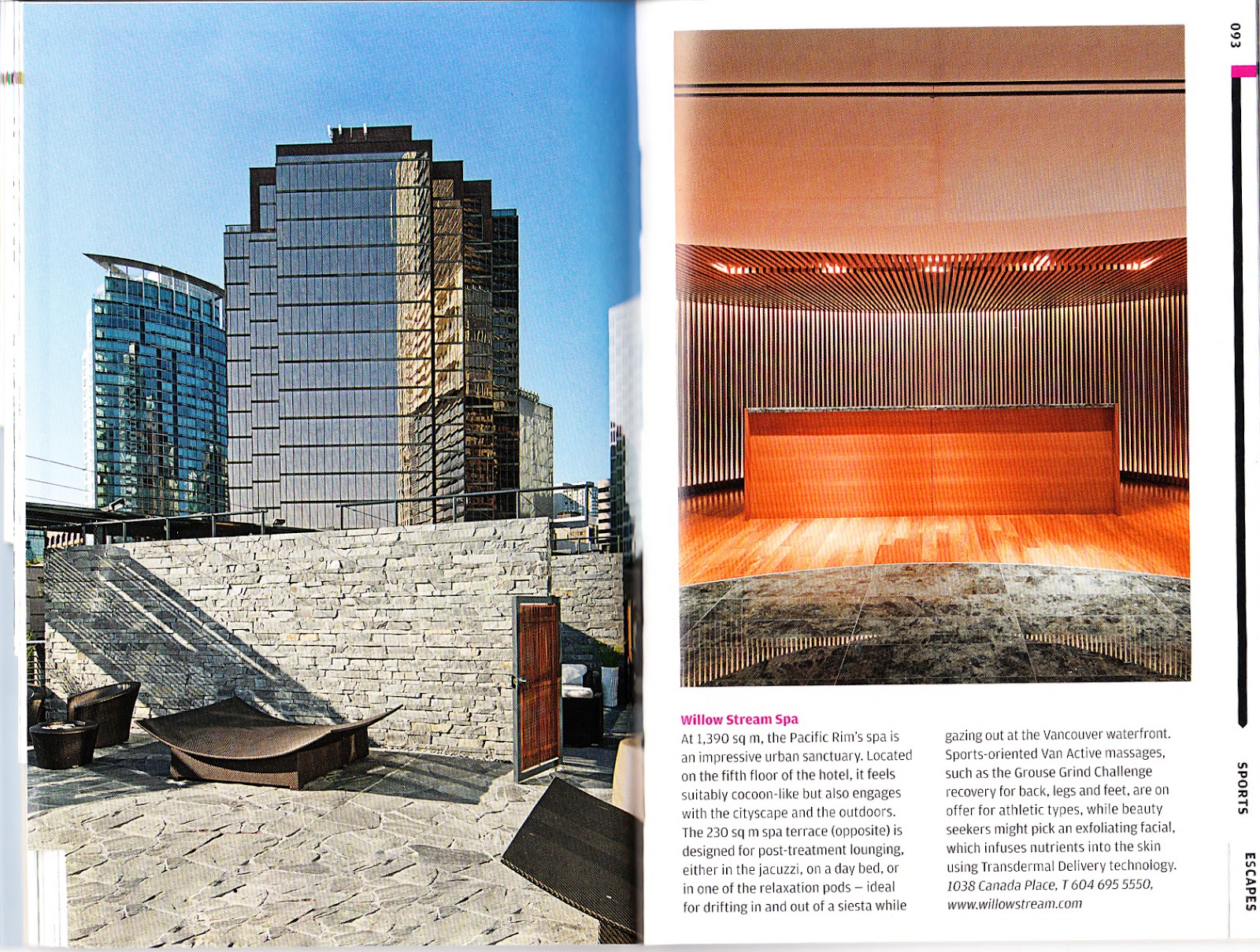 093

Willow Stream Spa

At 1,390 sq m, the Pacific Rim's spa is an impressive urban sanctuary. Located on the fifth floor of the hotel, it feels suitably cocoon-like but also engages with the cityscape and the outdoors. The 230 sq m spa terrace (opposite) is designed for post-treatment lounging, either in the jacuzzi, on a day bed, or in one of the relaxation pods – ideal for drifting in and out of a siesta while gazing out at the Vancouver waterfront. Sports-oriented Van Active massages, such as the Grouse Grind Challenge recovery for back, legs and feet, are on offer for athletic types, while beauty seekers might pick an exfoliating facial, which infuses nutrients into the skin using Transdermal Delivery technology. 1038 Canada Place, T 604 695 5550, www.willowstream.com

SPORTS

ESCAPES